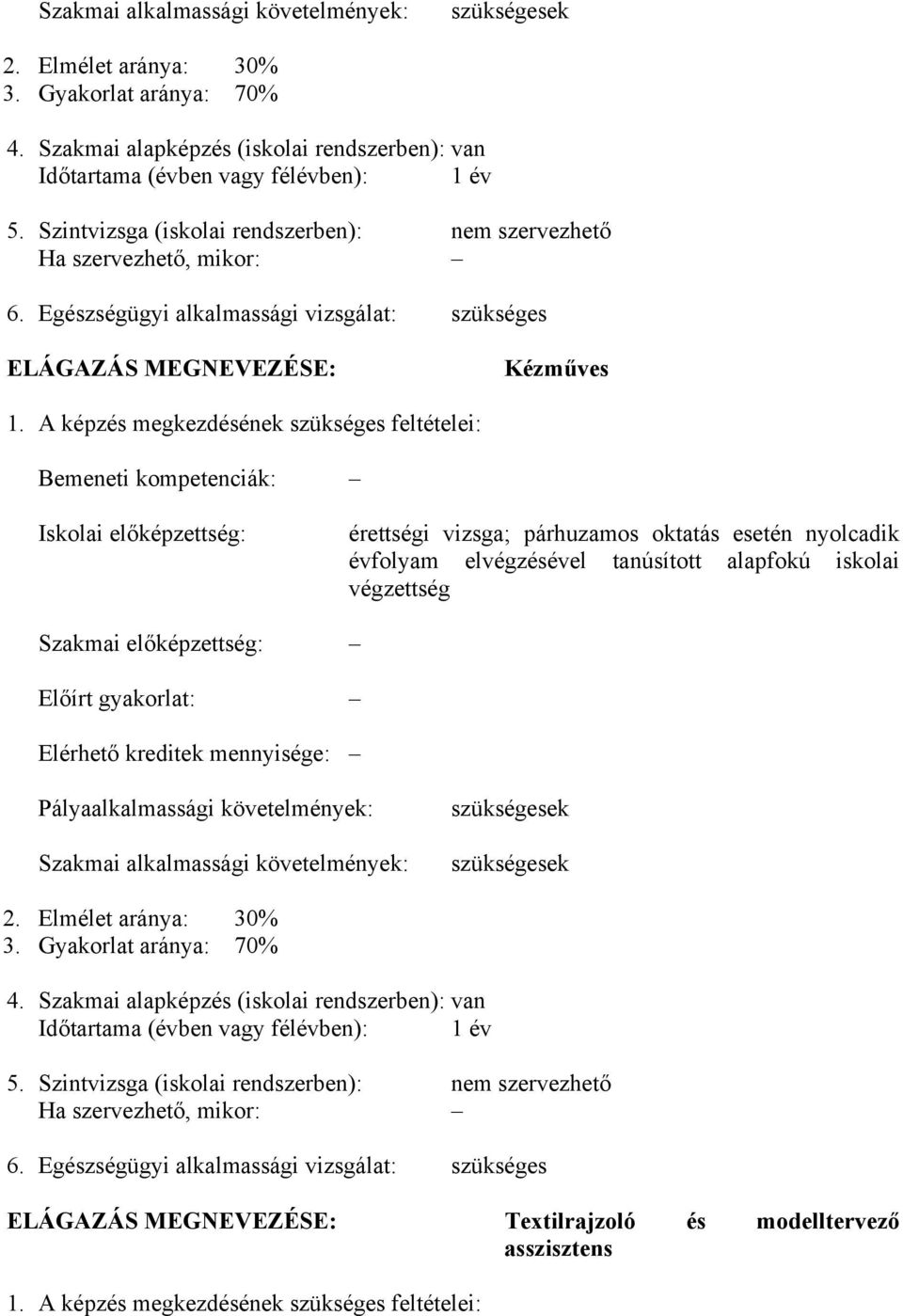 Szakmai alkalmassági követelmények: szükségesek

2. Elmélet aránya: 30%
3. Gyakorlat aránya: 70%

4. Szakmai alapképzés (iskolai rendszerben): van
Időtartama (évben vagy félévben): 1 év

5. Szintvizsga (iskolai rendszerben): nem szervezhető
Ha szervezhető, mikor: –

6. Egészségügyi alkalmassági vizsgálat: szükséges

ELÁGAZÁS MEGNEVEZÉSE: Kézműves

1. A képzés megkezdésének szükséges feltételei:

Bemeneti kompetenciák: –

Iskolai előképzettség: érettségi vizsga; párhuzamos oktatás esetén nyolcadik évfolyam elvégzésével tanúsított alapfokú iskolai végzettség

Szakmai előképzettség: –

Előírt gyakorlat: –

Elérhető kreditek mennyisége: –

Pályaalkalmassági követelmények: szükségesek

Szakmai alkalmassági követelmények: szükségesek

2. Elmélet aránya: 30%
3. Gyakorlat aránya: 70%

4. Szakmai alapképzés (iskolai rendszerben): van
Időtartama (évben vagy félévben): 1 év

5. Szintvizsga (iskolai rendszerben): nem szervezhető
Ha szervezhető, mikor: –

6. Egészségügyi alkalmassági vizsgálat: szükséges

ELÁGAZÁS MEGNEVEZÉSE: Textilrajzoló és modelltervező asszisztens

1. A képzés megkezdésének szükséges feltételei: